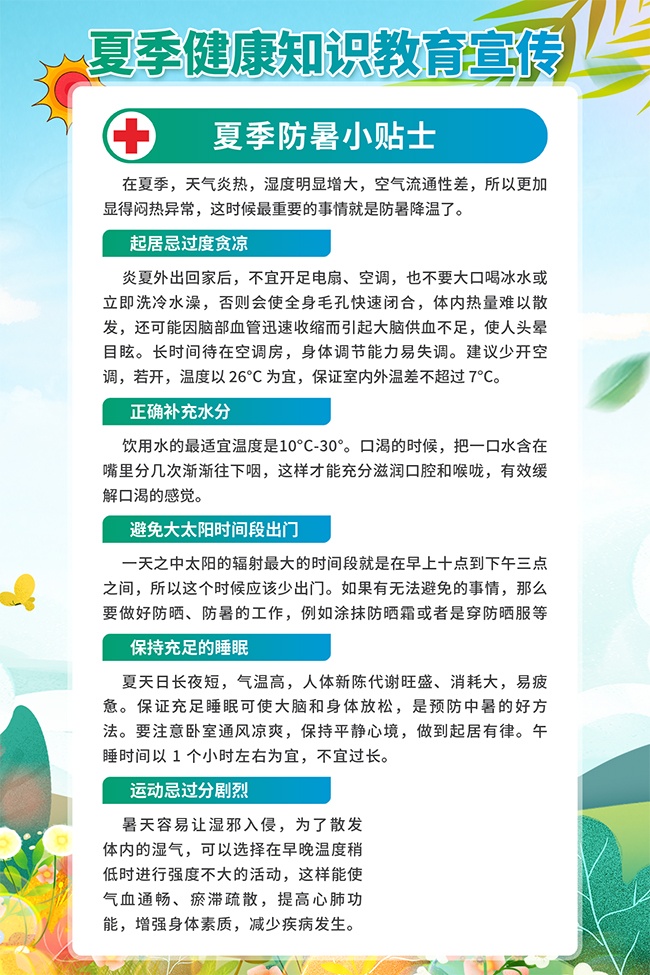 夏季健康知识教育宣传

夏季防暑小贴士

在夏季，天气炎热，湿度明显增大，空气流通性差，所以更加显得闷热异常，这时候最重要的事情就是防暑降温了。

起居忌过度贪凉

炎夏外出回家后，不宜开足电扇、空调，也不要大口喝冰水或立即洗冷水澡，否则会使全身毛孔快速闭合，体内热量难以散发，还可能因脑部血管迅速收缩而引起大脑供血不足，使人头晕目眩。长时间待在空调房，身体调节能力易失调。建议少开空调，若开，温度以26°C为宜，保证室内外温差不超过7°C。

正确补充水分

饮用水的最适宜温度是10°C-30°。口渴的时候，把一口水含在嘴里分几次渐渐往下咽，这样才能充分滋润口腔和喉咙，有效缓解口渴的感觉。

避免大太阳时间段出门

一天之中太阳的辐射最大的时间段就是在早上十点到下午三点之间，所以这个时候应该少出门。如果有无法避免的事情，那么要做好防晒、防暑的工作，例如涂抹防晒霜或者是穿防晒服等

保持充足的睡眠

夏天日长夜短，气温高，人体新陈代谢旺盛、消耗大，易疲惫。保证充足睡眠可使大脑和身体放松，是预防中暑的好方法。要注意卧室通风凉爽，保持平静心境，做到起居有律。午睡时间以1个小时左右为宜，不宜过长。

运动忌过分剧烈

暑天容易让湿邪入侵，为了散发体内的湿气，可以选择在早晚温度稍低时进行强度不大的活动，这样能使气血通畅、瘀滞疏散，提高心肺功能，增强身体素质，减少疾病发生。